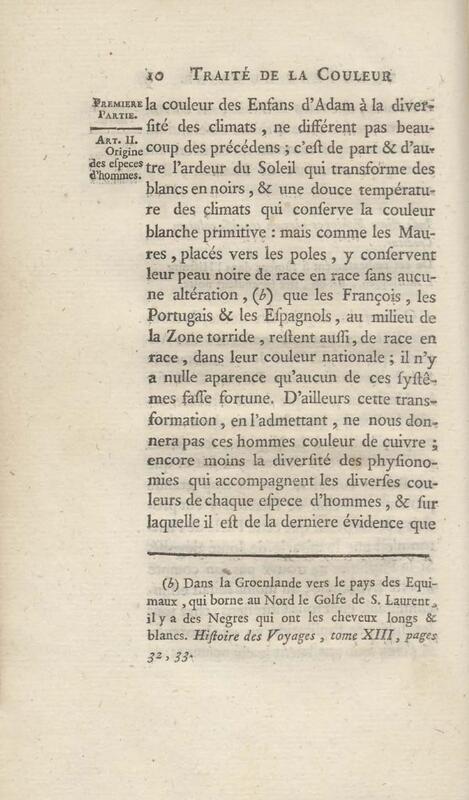 10 TRAITÉ DE LA COULEUR

PREMIERE PARTIE.

ART. II. Origine des especes d'hommes.

la couleur des Enfans d'Adam à la diversité des climats, ne différent pas beaucoup des précédens ; c'est de part & d'autre l'ardeur du Soleil qui transforme des blancs en noirs, & une douce température des climats qui conserve la couleur blanche primitive : mais comme les Maures, placés vers les poles, y conservent leur peau noire de race en race sans aucune altération, (b) que les François, les Portugais & les Espagnols, au milieu de la Zone torride, restent aussi, de race en race, dans leur couleur nationale ; il n'y a nulle aparence qu'aucun de ces systêmes fasse fortune. D'ailleurs cette transformation, en l'admettant, ne nous donnera pas ces hommes couleur de cuivre ; encore moins la diversité des physionomies qui accompagnent les diverses couleurs de chaque espece d'hommes, & sur laquelle il est de la derniere évidence que

(b) Dans la Groenlande vers le pays des Equimaux, qui borne au Nord le Golfe de S. Laurent, il y a des Negres qui ont les cheveux longs & blancs. Histoire des Voyages, tome XIII, pages 32, 33.